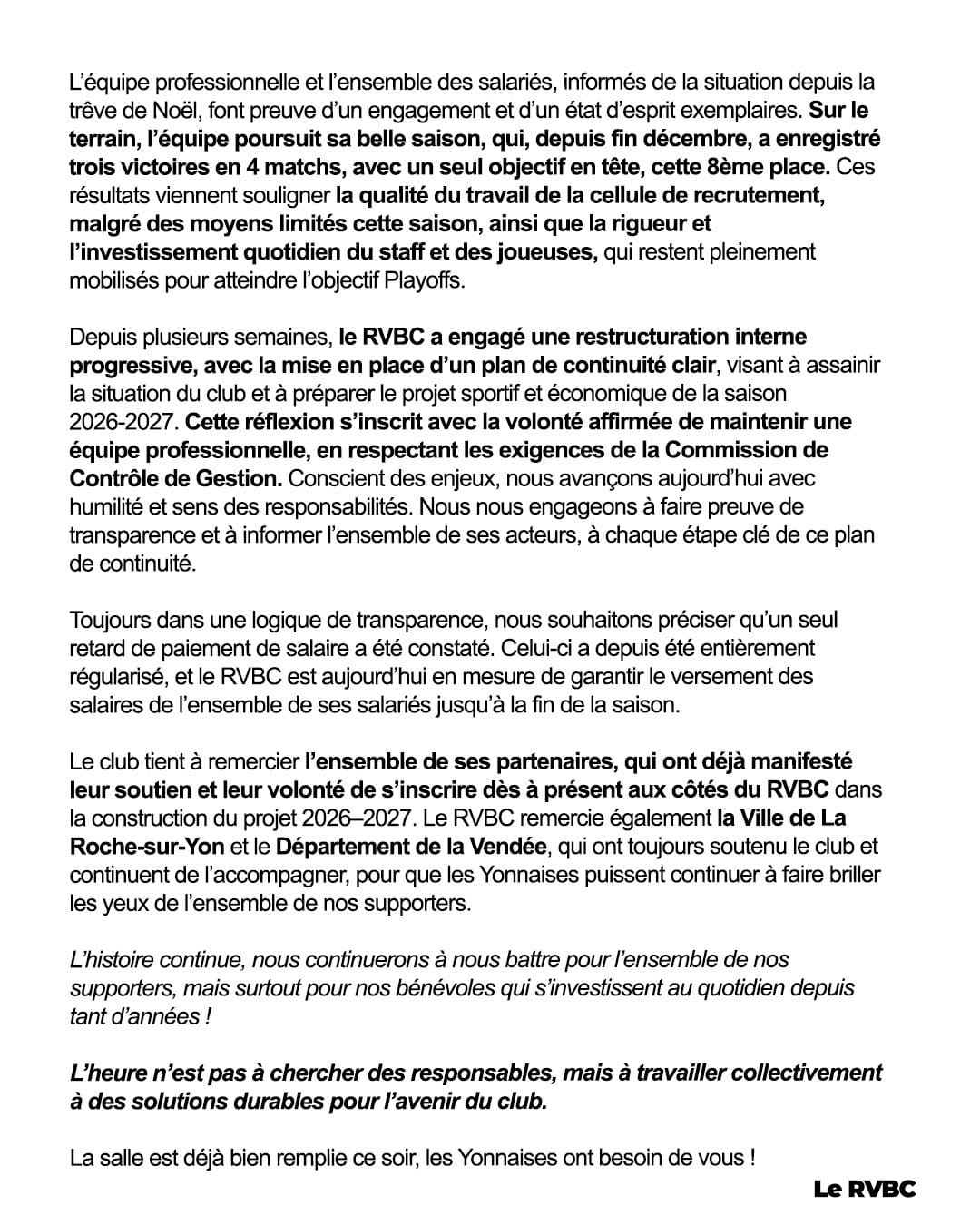 L'équipe professionnelle et l'ensemble des salariés, informés de la situation depuis la trêve de Noël, font preuve d'un engagement et d'un état d'esprit exemplaires. Sur le terrain, l'équipe poursuit sa belle saison, qui, depuis fin décembre, a enregistré trois victoires en 4 matchs, avec un seul objectif en tête, cette 8ème place. Ces résultats viennent souligner la qualité du travail de la cellule de recrutement, malgré des moyens limités cette saison, ainsi que la rigueur et l'investissement quotidien du staff et des joueuses, qui restent pleinement mobilisés pour atteindre l'objectif Playoffs.

Depuis plusieurs semaines, le RVBC a engagé une restructuration interne progressive, avec la mise en place d'un plan de continuité clair, visant à assainir la situation du club et à préparer le projet sportif et économique de la saison 2026-2027. Cette réflexion s'inscrit avec la volonté affirmée de maintenir une équipe professionnelle, en respectant les exigences de la Commission de Contrôle de Gestion. Conscient des enjeux, nous avançons aujourd'hui avec humilité et sens des responsabilités. Nous nous engageons à faire preuve de transparence et à informer l'ensemble de ses acteurs, à chaque étape clé de ce plan de continuité.

Toujours dans une logique de transparence, nous souhaitons préciser qu'un seul retard de paiement de salaire a été constaté. Celui-ci a depuis été entièrement régularisé, et le RVBC est aujourd'hui en mesure de garantir le versement des salaires de l'ensemble de ses salariés jusqu'à la fin de la saison.

Le club tient à remercier l'ensemble de ses partenaires, qui ont déjà manifesté leur soutien et leur volonté de s'inscrire dès à présent aux côtés du RVBC dans la construction du projet 2026–2027. Le RVBC remercie également la Ville de La Roche-sur-Yon et le Département de la Vendée, qui ont toujours soutenu le club et continuent de l'accompagner, pour que les Yonnaises puissent continuer à faire briller les yeux de l'ensemble de nos supporters.

L'histoire continue, nous continuerons à nous battre pour l'ensemble de nos supporters, mais surtout pour nos bénévoles qui s'investissent au quotidien depuis tant d'années !

L'heure n'est pas à chercher des responsables, mais à travailler collectivement à des solutions durables pour l'avenir du club.

La salle est déjà bien remplie ce soir, les Yonnaises ont besoin de vous !

Le RVBC